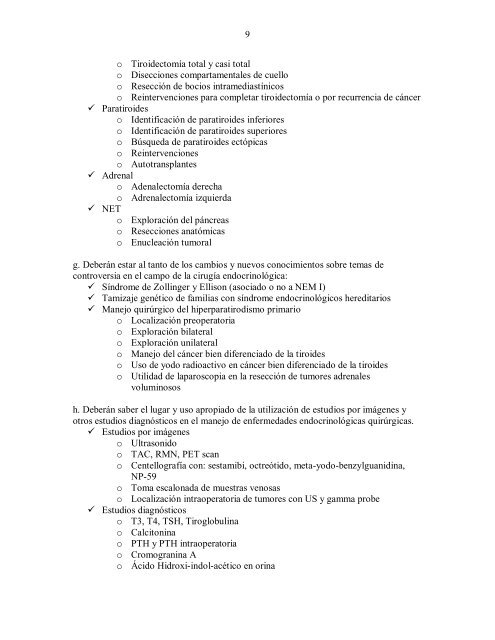 9

o Tiroidectomía total y casi total
o Disecciones compartamentales de cuello
o Resección de bocios intramediastínicos
o Reintervenciones para completar tiroidectomía o por recurrencia de cáncer
✓ Paratiroides
o Identificación de paratiroides inferiores
o Identificación de paratiroides superiores
o Búsqueda de paratiroides ectópicas
o Reintervenciones
o Autotransplantes
✓ Adrenal
o Adenalectomía derecha
o Adrenalectomía izquierda
✓ NET
o Exploración del páncreas
o Resecciones anatómicas
o Enucleación tumoral

g. Deberán estar al tanto de los cambios y nuevos conocimientos sobre temas de controversia en el campo de la cirugía endocrinológica:
✓ Síndrome de Zollinger y Ellison (asociado o no a NEM I)
✓ Tamizaje genético de familias con síndrome endocrinológicos hereditarios
✓ Manejo quirúrgico del hiperparatirodismo primario
o Localización preoperatoria
o Exploración bilateral
o Exploración unilateral
o Manejo del cáncer bien diferenciado de la tiroides
o Uso de yodo radioactivo en cáncer bien diferenciado de la tiroides
o Utilidad de laparoscopia en la resección de tumores adrenales voluminosos

h. Deberán saber el lugar y uso apropiado de la utilización de estudios por imágenes y otros estudios diagnósticos en el manejo de enfermedades endocrinológicas quirúrgicas.
✓ Estudios por imágenes
o Ultrasonido
o TAC, RMN, PET scan
o Centellografía con: sestamibi, octreótido, meta-yodo-benzylguanidina, NP-59
o Toma escalonada de muestras venosas
o Localización intraoperatoria de tumores con US y gamma probe
✓ Estudios diagnósticos
o T3, T4, TSH, Tiroglobulina
o Calcitonina
o PTH y PTH intraoperatoria
o Cromogranina A
o Ácido Hidroxi-indol-acético en orina